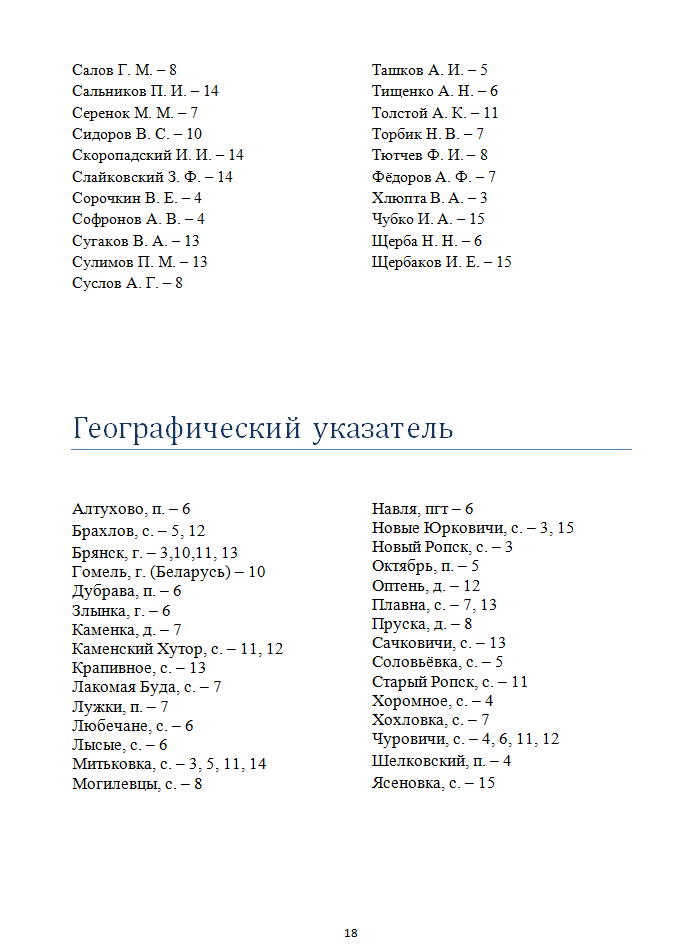 Салов Г. М. – 8
Сальников П. И. – 14
Серенок М. М. – 7
Сидоров В. С. – 10
Скоропадский И. И. – 14
Слайковский З. Ф. – 14
Сорочкин В. Е. – 4
Софронов А. В. – 4
Сугаков В. А. – 13
Сулимов П. М. – 13
Суслов А. Г. – 8

Ташков А. И. – 5
Тищенко А. Н. – 6
Толстой А. К. – 11
Торбик Н. В. – 7
Тютчев Ф. И. – 8
Фёдоров А. Ф. – 7
Хлюпта В. А. – 3
Чубко И. А. – 15
Щерба Н. Н. – 6
Щербаков И. Е. – 15

Географический указатель

Алтухово, п. – 6
Брахлов, с. – 5, 12
Брянск, г. – 3,10,11, 13
Гомель, г. (Беларусь) – 10
Дубрава, п. – 6
Злынка, г. – 6
Каменка, д. – 7
Каменский Хутор, с. – 11, 12
Крапивное, с. – 13
Лакомая Буда, с. – 7
Лужки, п. – 7
Любечане, с. – 6
Лысые, с. – 6
Митьковка, с. – 3, 5, 11, 14
Могилевцы, с. – 8

Навля, пгт – 6
Новые Юрковичи, с. – 3, 15
Новый Ропск, с. – 3
Октябрь, п. – 5
Оптень, д. – 12
Плавна, с. – 7, 13
Пруска, д. – 8
Сачковичи, с. – 13
Соловьёвка, с. – 5
Старый Ропск, с. – 11
Хоромное, с. – 4
Хохловка, с. – 7
Чуровичи, с. – 4, 6, 11, 12
Шелковский, п. – 4
Ясеновка, с. – 15

18